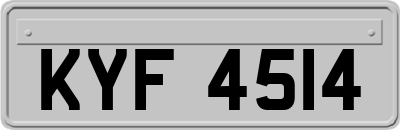 KYF 4514